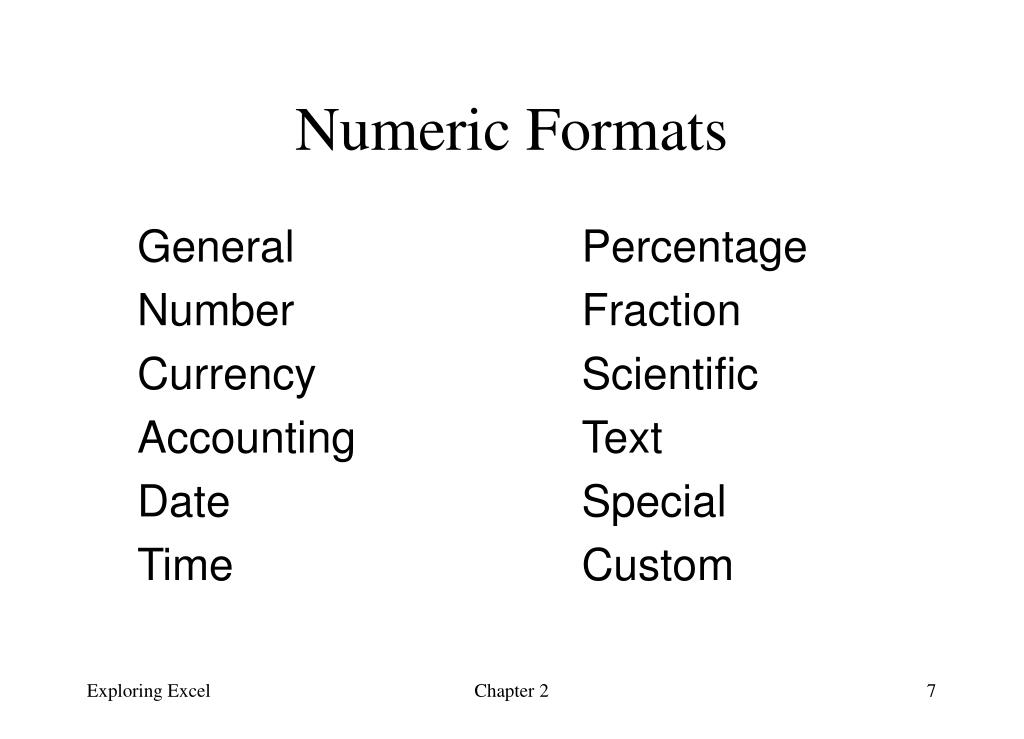 Numeric Formats

General
Number
Currency
Accounting
Date
Time

Percentage
Fraction
Scientific
Text
Special
Custom

Exploring Excel
Chapter 2
7